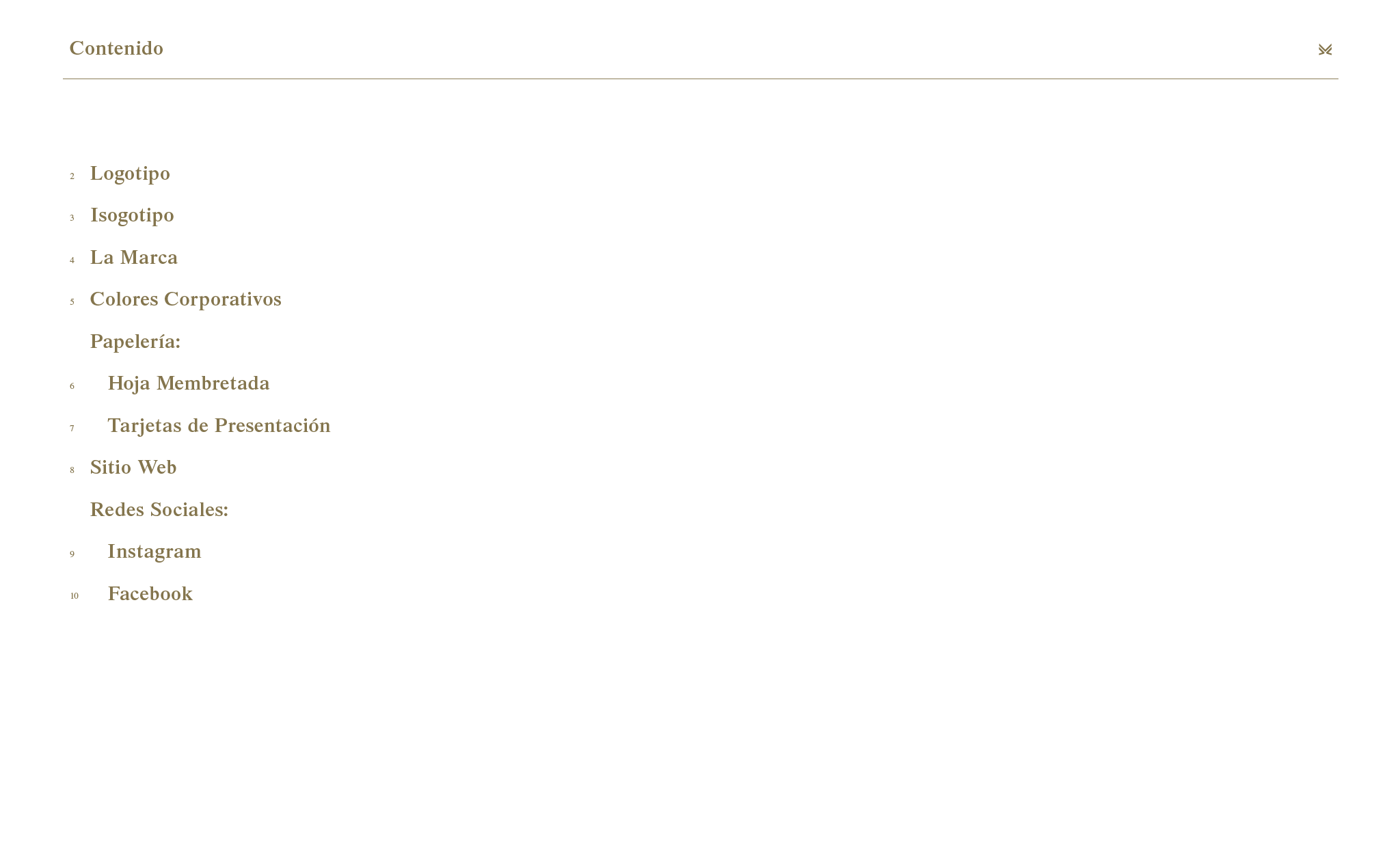 Contenido

2 Logotipo
3 Isogotipo
4 La Marca
5 Colores Corporativos
Papelería:
6 Hoja Membretada
7 Tarjetas de Presentación
8 Sitio Web
Redes Sociales:
9 Instagram
10 Facebook